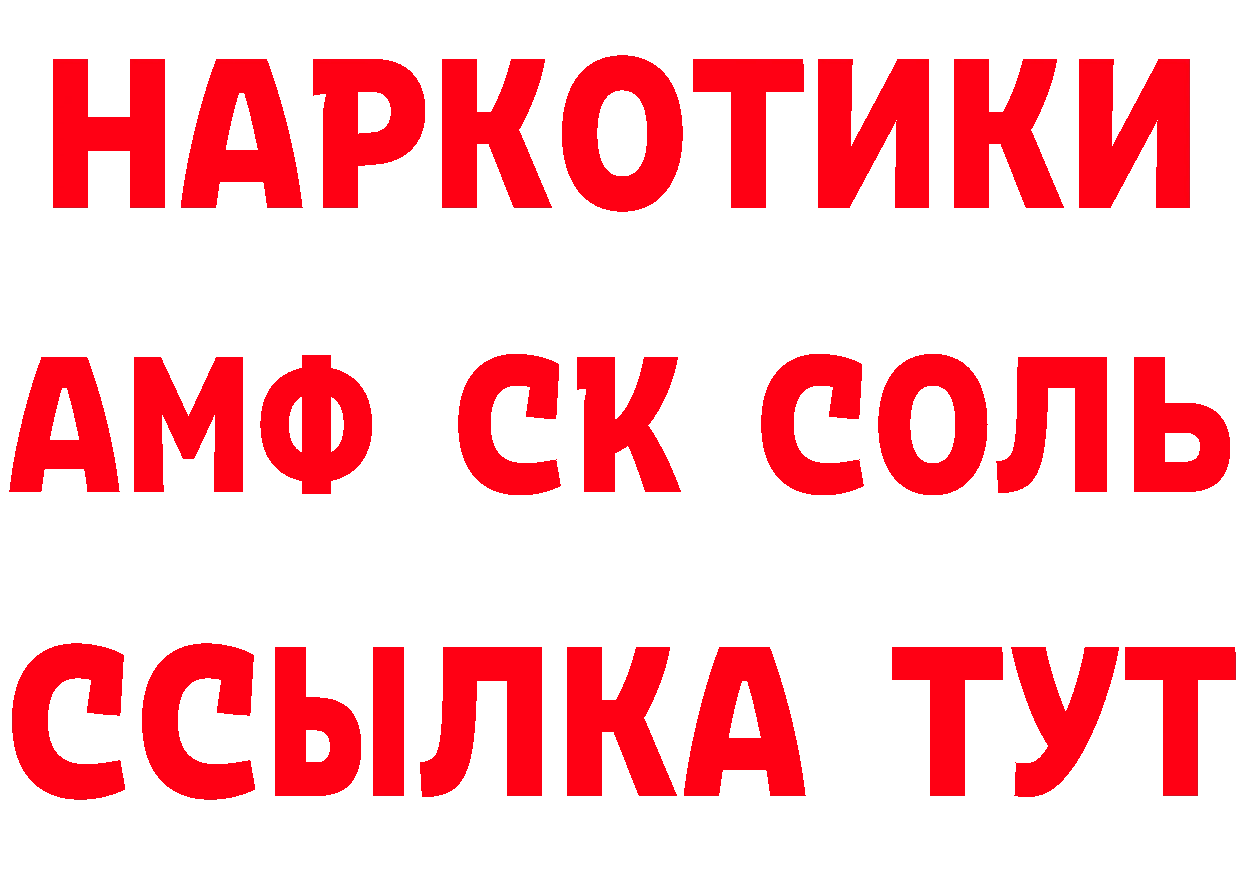 НАРКОТИКИ
АМФ СК СОЛЬ
ССЫЛКА ТУТ